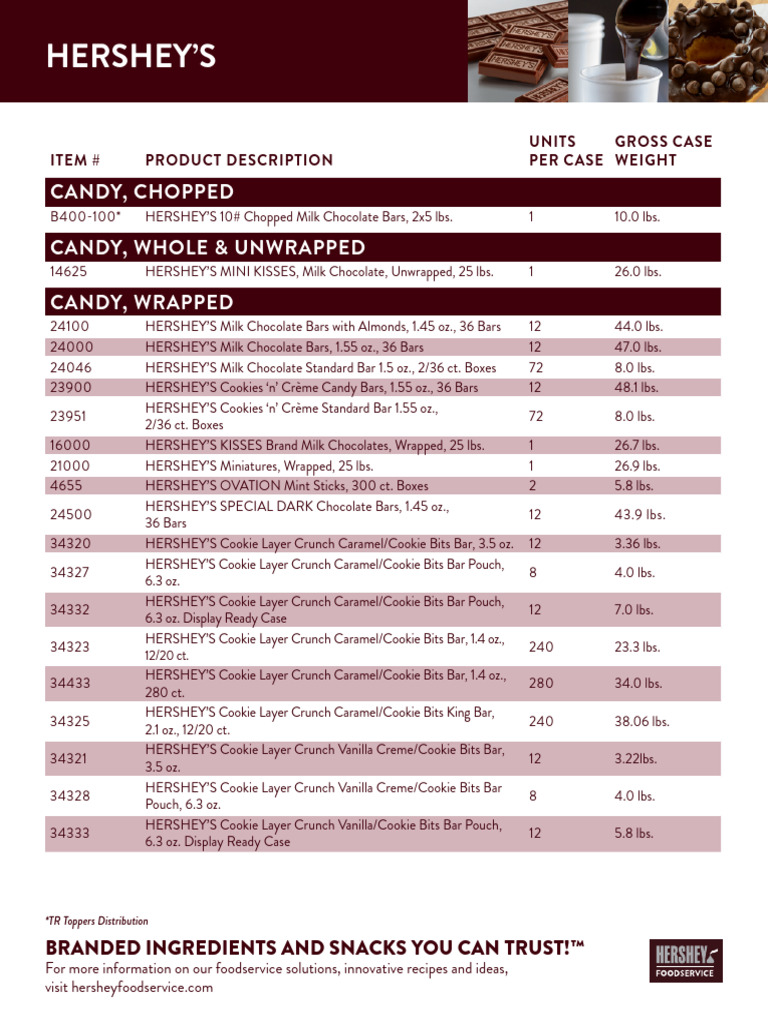 HERSHEY'S

| ITEM # | PRODUCT DESCRIPTION | UNITS PER CASE | GROSS CASE WEIGHT |
|---|---|---|---|
| CANDY, CHOPPED | | | |
| B400-100* | HERSHEY'S 10# Chopped Milk Chocolate Bars, 2x5 lbs. | 1 | 10.0 lbs. |
| CANDY, WHOLE & UNWRAPPED | | | |
| 14625 | HERSHEY'S MINI KISSES, Milk Chocolate, Unwrapped, 25 lbs. | 1 | 26.0 lbs. |
| CANDY, WRAPPED | | | |
| 24100 | HERSHEY'S Milk Chocolate Bars with Almonds, 1.45 oz., 36 Bars | 12 | 44.0 lbs. |
| 24000 | HERSHEY'S Milk Chocolate Bars, 1.55 oz., 36 Bars | 12 | 47.0 lbs. |
| 24046 | HERSHEY'S Milk Chocolate Standard Bar 1.5 oz., 2/36 ct. Boxes | 72 | 8.0 lbs. |
| 23900 | HERSHEY'S Cookies 'n' Crème Candy Bars, 1.55 oz., 36 Bars | 12 | 48.1 lbs. |
| 23951 | HERSHEY'S Cookies 'n' Crème Standard Bar 1.55 oz., 2/36 ct. Boxes | 72 | 8.0 lbs. |
| 16000 | HERSHEY'S KISSES Brand Milk Chocolates, Wrapped, 25 lbs. | 1 | 26.7 lbs. |
| 21000 | HERSHEY'S Miniatures, Wrapped, 25 lbs. | 1 | 26.9 lbs. |
| 4655 | HERSHEY'S OVATION Mint Sticks, 300 ct. Boxes | 2 | 5.8 lbs. |
| 24500 | HERSHEY'S SPECIAL DARK Chocolate Bars, 1.45 oz., 36 Bars | 12 | 43.9 lbs. |
| 34320 | HERSHEY'S Cookie Layer Crunch Caramel/Cookie Bits Bar, 3.5 oz. | 12 | 3.36 lbs. |
| 34327 | HERSHEY'S Cookie Layer Crunch Caramel/Cookie Bits Bar Pouch, 6.3 oz. | 8 | 4.0 lbs. |
| 34332 | HERSHEY'S Cookie Layer Crunch Caramel/Cookie Bits Bar Pouch, 6.3 oz. Display Ready Case | 12 | 7.0 lbs. |
| 34323 | HERSHEY'S Cookie Layer Crunch Caramel/Cookie Bits Bar, 1.4 oz., 12/20 ct. | 240 | 23.3 lbs. |
| 34433 | HERSHEY'S Cookie Layer Crunch Caramel/Cookie Bits Bar, 1.4 oz., 280 ct. | 280 | 34.0 lbs. |
| 34325 | HERSHEY'S Cookie Layer Crunch Caramel/Cookie Bits King Bar, 2.1 oz., 12/20 ct. | 240 | 38.06 lbs. |
| 34321 | HERSHEY'S Cookie Layer Crunch Vanilla Creme/Cookie Bits Bar, 3.5 oz. | 12 | 3.22lbs. |
| 34328 | HERSHEY'S Cookie Layer Crunch Vanilla Creme/Cookie Bits Bar Pouch, 6.3 oz. | 8 | 4.0 lbs. |
| 34333 | HERSHEY'S Cookie Layer Crunch Vanilla/Cookie Bits Bar Pouch, 6.3 oz. Display Ready Case | 12 | 5.8 lbs. |

*TR Toppers Distribution

BRANDED INGREDIENTS AND SNACKS YOU CAN TRUST!™
For more information on our foodservice solutions, innovative recipes and ideas, visit hersheyfoodservice.com

HERSHEY FOODSERVICE